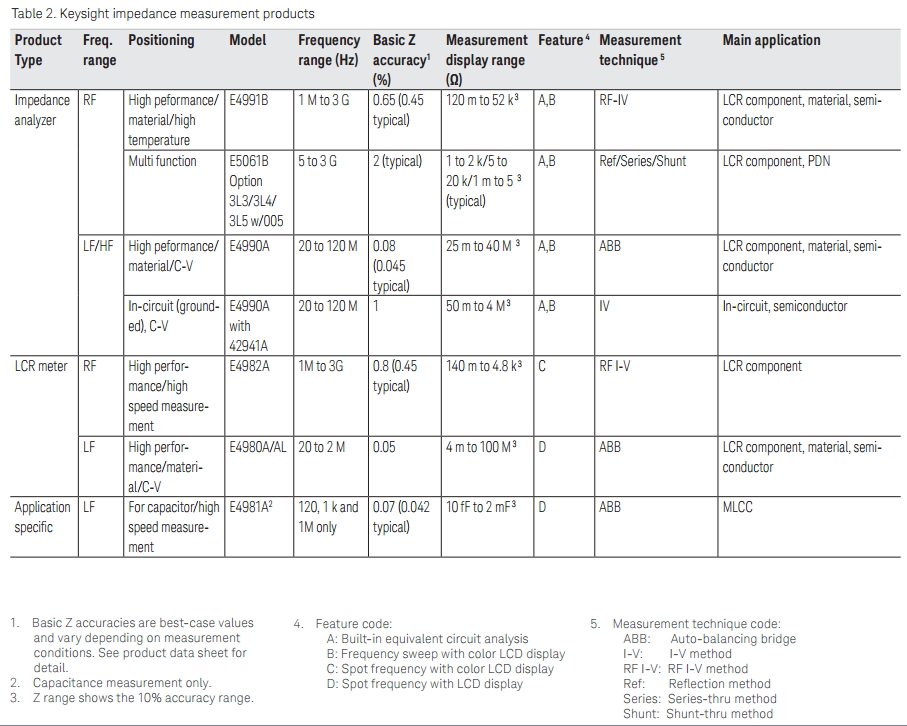 Table 2. Keysight impedance measurement products

| Product Type | Freq. range | Positioning | Model | Frequency range (Hz) | Basic Z accuracy$^1$ (%) | Measurement display range (Ω) | Feature$^4$ | Measurement technique$^5$ | Main application |
|---|---|---|---|---|---|---|---|---|---|
| Impedance analyzer | RF | High peformance/ material/high temperature | E4991B | 1 M to 3 G | 0.65 (0.45 typical) | 120 m to 52 k$^3$ | A,B | RF-IV | LCR component, material, semiconductor |
| | | Multi function | E5061B Option 3L3/3L4/ 3L5 w/005 | 5 to 3 G | 2 (typical) | 1 to 2 k/5 to 20 k/1 m to 5 $^3$ (typical) | A,B | Ref/Series/Shunt | LCR component, PDN |
| | LF/HF | High peformance/ material/C-V | E4990A | 20 to 120 M | 0.08 (0.045 typical) | 25 m to 40 M $^3$ | A,B | ABB | LCR component, material, semiconductor |
| | | In-circuit (grounded), C-V | E4990A with 42941A | 20 to 120 M | 1 | 50 m to 4 M$^3$ | A,B | IV | In-circuit, semiconductor |
| LCR meter | RF | High performance/high speed measurement | E4982A | 1M to 3G | 0.8 (0.45 typical) | 140 m to 4.8 k$^3$ | C | RF I-V | LCR component |
| | LF | High performance/material/C-V | E4980A/AL | 20 to 2 M | 0.05 | 4 m to 100 M$^3$ | D | ABB | LCR component, material, semiconductor |
| Application specific | LF | For capacitor/high speed measurement | E4981A$^2$ | 120, 1 k and 1M only | 0.07 (0.042 typical) | 10 fF to 2 mF$^3$ | D | ABB | MLCC |

1. Basic Z accuracies are best-case values and vary depending on measurement conditions. See product data sheet for detail.
2. Capacitance measurement only.
3. Z range shows the 10% accuracy range.

4. Feature code:
A: Built-in equivalent circuit analysis
B: Frequency sweep with color LCD display
C: Spot frequency with color LCD display
D: Spot frequency with LCD display

5. Measurement technique code:
ABB: Auto-balancing bridge
I-V: I-V method
RF I-V: RF I-V method
Ref: Reflection method
Series: Series-thru method
Shunt: Shunt-thru method